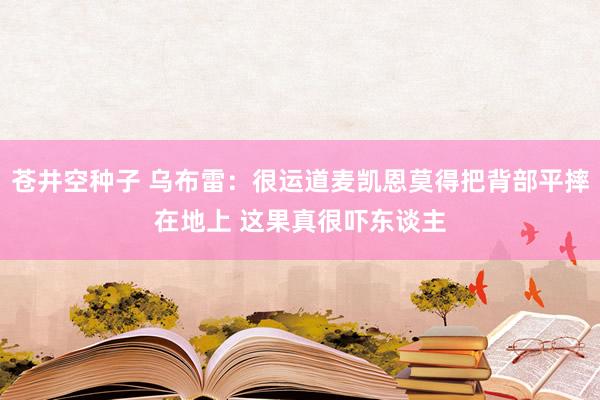 苍井空种子 乌布雷：很运道麦凯恩莫得把背部平摔在地上 这果真很吓东谈主